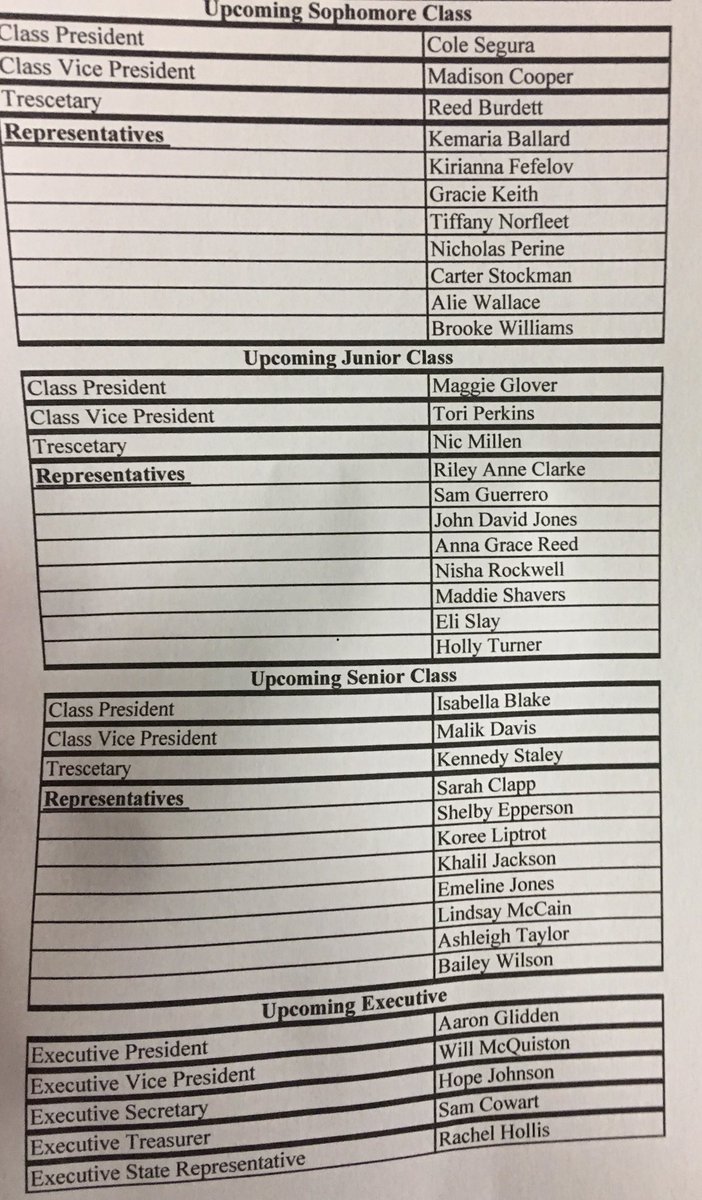 Upcoming Sophomore Class

| Class President | Cole Segura |
|---|---|
| Class Vice President | Madison Cooper |
| Trescetary | Reed Burdett |
| Representatives | Kemaria Ballard |
| | Kirianna Fefelov |
| | Gracie Keith |
| | Tiffany Norfleet |
| | Nicholas Perine |
| | Carter Stockman |
| | Alie Wallace |
| | Brooke Williams |

Upcoming Junior Class

| Class President | Maggie Glover |
|---|---|
| Class Vice President | Tori Perkins |
| Trescetary | Nic Millen |
| Representatives | Riley Anne Clarke |
| | Sam Guerrero |
| | John David Jones |
| | Anna Grace Reed |
| | Nisha Rockwell |
| | Maddie Shavers |
| | Eli Slay |
| | Holly Turner |

Upcoming Senior Class

| Class President | Isabella Blake |
|---|---|
| Class Vice President | Malik Davis |
| Trescetary | Kennedy Staley |
| Representatives | Sarah Clapp |
| | Shelby Epperson |
| | Koree Liptrot |
| | Khalil Jackson |
| | Emeline Jones |
| | Lindsay McCain |
| | Ashleigh Taylor |
| | Bailey Wilson |

Upcoming Executive

| Executive President | Aaron Glidden |
|---|---|
| Executive Vice President | Will McQuiston |
| Executive Secretary | Hope Johnson |
| Executive Treasurer | Sam Cowart |
| Executive State Representative | Rachel Hollis |